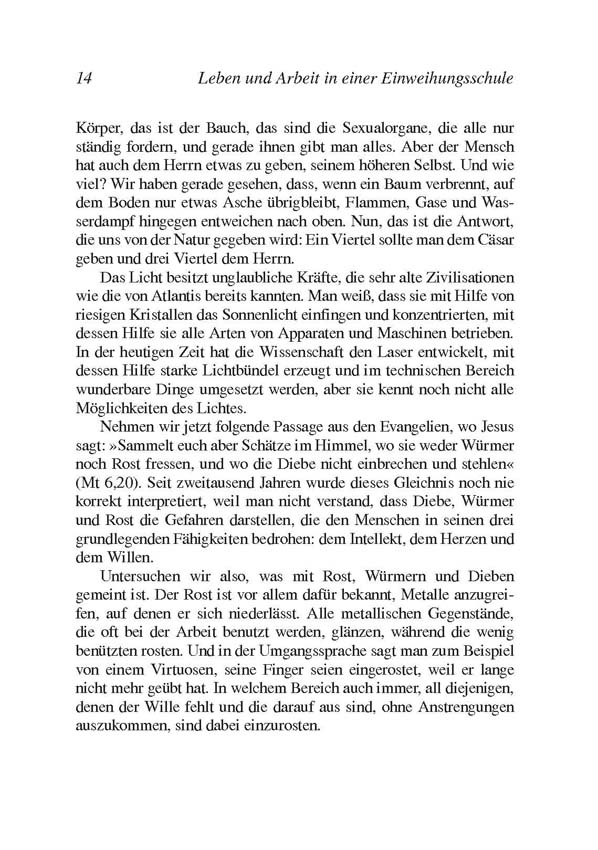 14 Leben und Arbeit in einer Einweihungsschule

Körper, das ist der Bauch, das sind die Sexualorgane, die alle nur ständig fordern, und gerade ihnen gibt man alles. Aber der Mensch hat auch dem Herrn etwas zu geben, seinem höheren Selbst. Und wie viel? Wir haben gerade gesehen, dass, wenn ein Baum verbrennt, auf dem Boden nur etwas Asche übrigbleibt, Flammen, Gase und Wasserdampf hingegen entweichen nach oben. Nun, das ist die Antwort, die uns von der Natur gegeben wird: Ein Viertel sollte man dem Cäsar geben und drei Viertel dem Herrn.

Das Licht besitzt unglaubliche Kräfte, die sehr alte Zivilisationen wie die von Atlantis bereits kannten. Man weiß, dass sie mit Hilfe von riesigen Kristallen das Sonnenlicht einfingen und konzentrierten, mit dessen Hilfe sie alle Arten von Apparaten und Maschinen betrieben. In der heutigen Zeit hat die Wissenschaft den Laser entwickelt, mit dessen Hilfe starke Lichtbündel erzeugt und im technischen Bereich wunderbare Dinge umgesetzt werden, aber sie kennt noch nicht alle Möglichkeiten des Lichtes.

Nehmen wir jetzt folgende Passage aus den Evangelien, wo Jesus sagt: »Sammelt euch aber Schätze im Himmel, wo sie weder Würmer noch Rost fressen, und wo die Diebe nicht einbrechen und stehlen« (Mt 6,20). Seit zweitausend Jahren wurde dieses Gleichnis noch nie korrekt interpretiert, weil man nicht verstand, dass Diebe, Würmer und Rost die Gefahren darstellen, die den Menschen in seinen drei grundlegenden Fähigkeiten bedrohen: dem Intellekt, dem Herzen und dem Willen.

Untersuchen wir also, was mit Rost, Würmern und Dieben gemeint ist. Der Rost ist vor allem dafür bekannt, Metalle anzugreifen, auf denen er sich niederlässt. Alle metallischen Gegenstände, die oft bei der Arbeit benutzt werden, glänzen, während die wenig benützten rosten. Und in der Umgangssprache sagt man zum Beispiel von einem Virtuosen, seine Finger seien eingerostet, weil er lange nicht mehr geübt hat. In welchem Bereich auch immer, all diejenigen, denen der Wille fehlt und die darauf aus sind, ohne Anstrengungen auszukommen, sind dabei einzurosten.